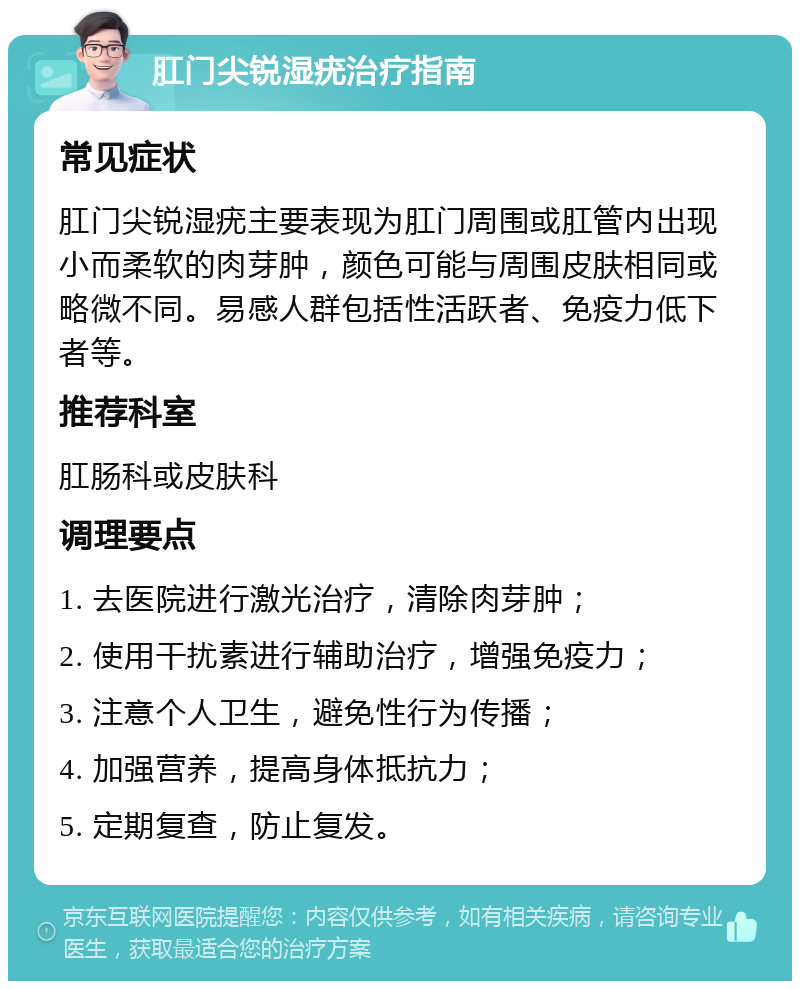 肛门尖锐湿疣治疗指南

常见症状

肛门尖锐湿疣主要表现为肛门周围或肛管内出现小而柔软的肉芽肿，颜色可能与周围皮肤相同或略微不同。易感人群包括性活跃者、免疫力低下者等。

推荐科室

肛肠科或皮肤科

调理要点

1. 去医院进行激光治疗，清除肉芽肿；

2. 使用干扰素进行辅助治疗，增强免疫力；

3. 注意个人卫生，避免性行为传播；

4. 加强营养，提高身体抵抗力；

5. 定期复查，防止复发。

京东互联网医院提醒您：内容仅供参考，如有相关疾病，请咨询专业医生，获取最适合您的治疗方案